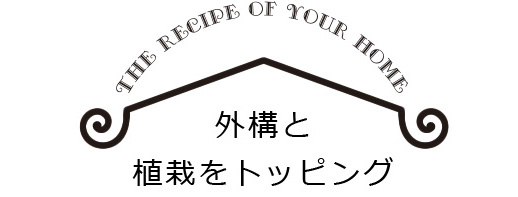 THE RECIPE OF YOUR HOME

外構と
植栽をトッピング